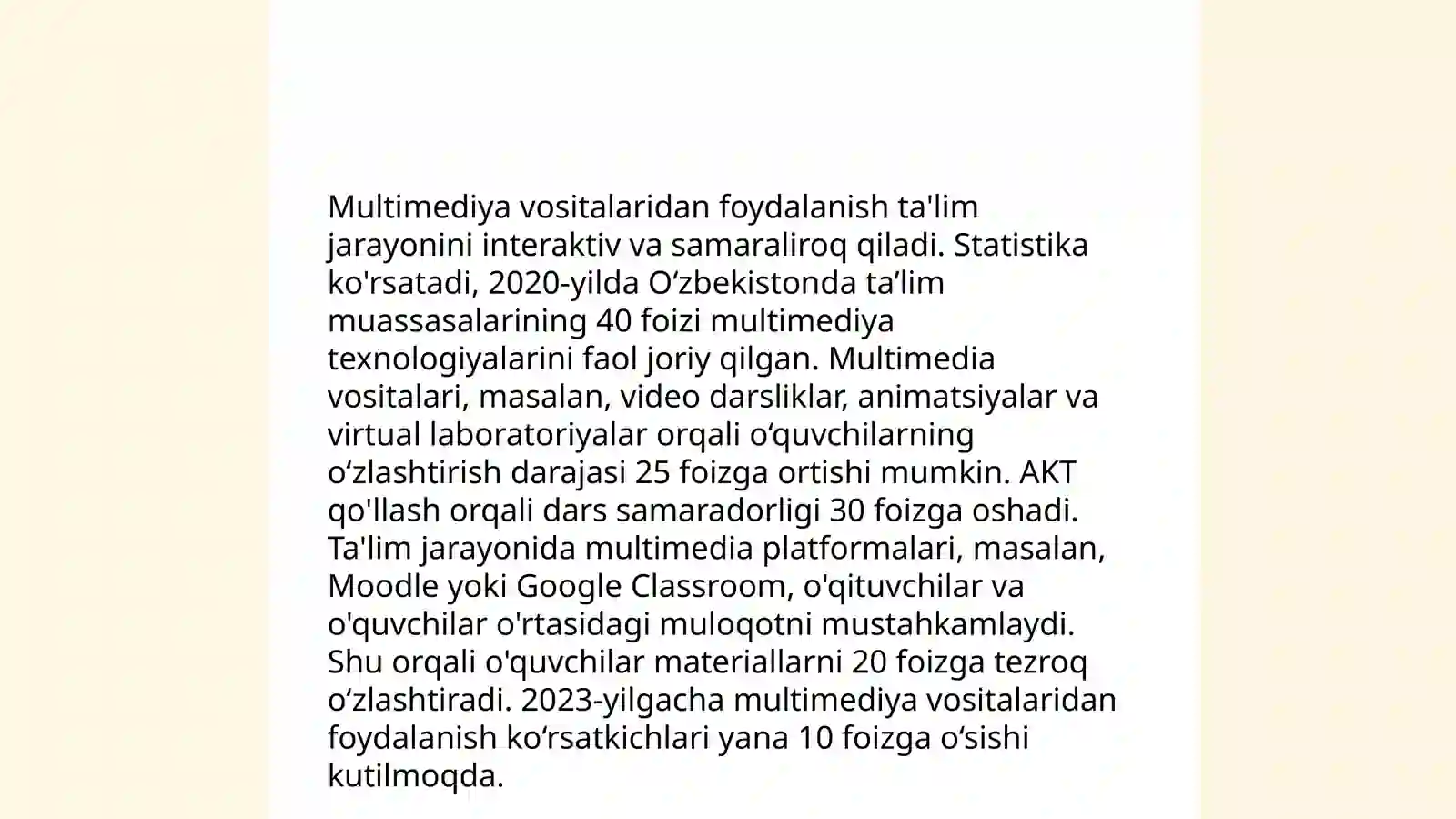 Multimediya vositalaridan foydalanish ta'lim jarayonini interaktiv va samaraliroq qiladi. Statistika ko'rsatadi, 2020-yilda O‘zbekistonda ta’lim muassasalarining 40 foizi multimediya texnologiyalarini faol joriy qilgan. Multimedia vositalari, masalan, video darsliklar, animatsiyalar va virtual laboratoriyalar orqali o‘quvchilarning o‘zlashtirish darajasi 25 foizga ortishi mumkin. AKT qo'llash orqali dars samaradorligi 30 foizga oshadi. Ta'lim jarayonida multimedia platformalari, masalan, Moodle yoki Google Classroom, o'qituvchilar va o'quvchilar o'rtasidagi muloqotni mustahkamlaydi. Shu orqali o'quvchilar materiallarni 20 foizga tezroq o‘zlashtiradi. 2023-yilgacha multimediya vositalaridan foydalanish ko‘rsatkichlari yana 10 foizga o‘sishi kutilmoqda.